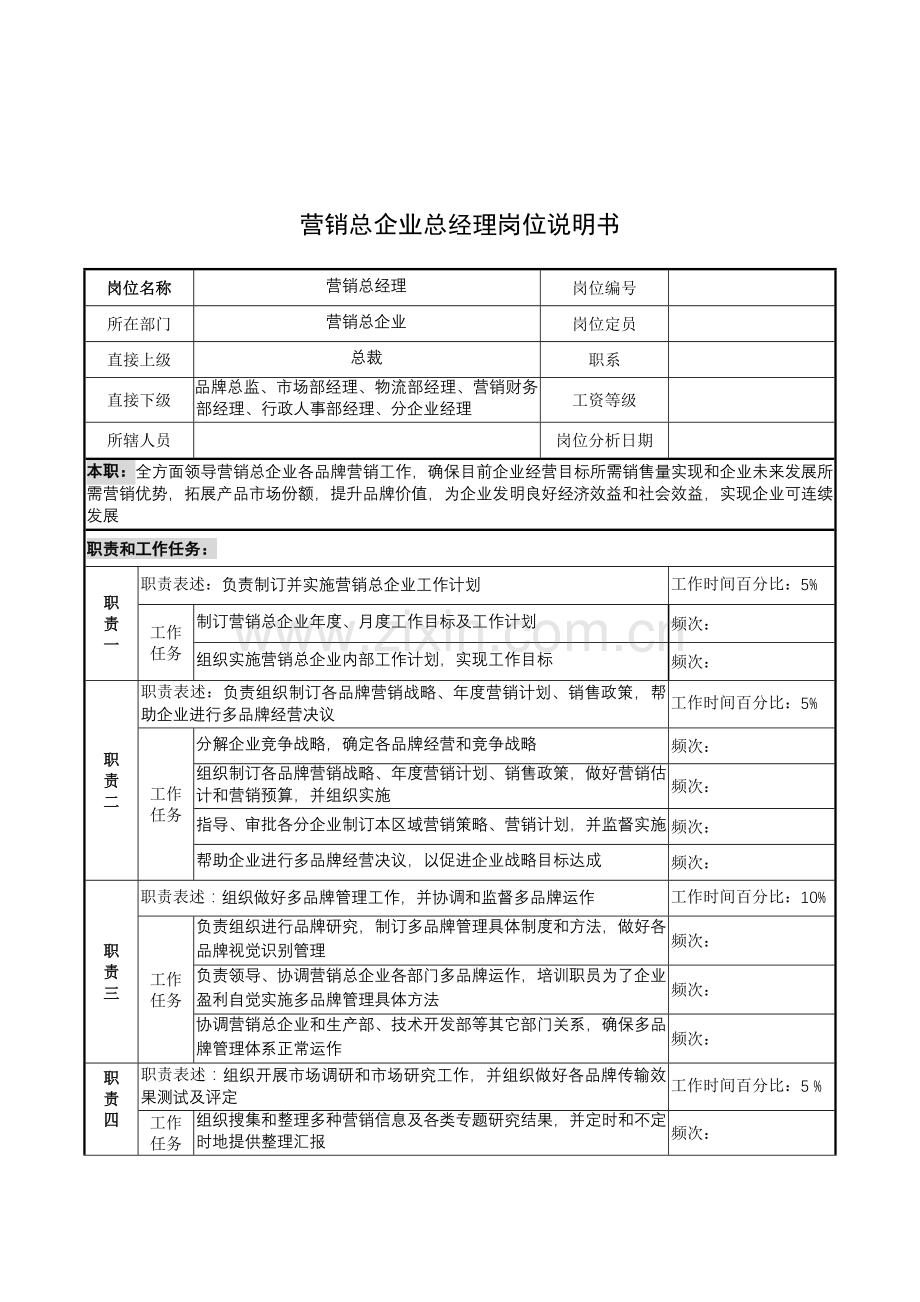 营销总企业总经理岗位说明书

| 岗位名称 | 营销总经理 | 岗位编号 | |
|---|---|---|---|
| 所在部门 | 营销总企业 | 岗位定员 | |
| 直接上级 | 总裁 | 职系 | |
| 直接下级 | 品牌总监、市场部经理、物流部经理、营销财务部经理、行政人事部经理、分企业经理 | 工资等级 | |
| 所辖人员 | | 岗位分析日期 | |

本职：全方面领导营销总企业各品牌营销工作，确保目前企业经营目标所需销售量实现和企业未来发展所需营销优势，拓展产品市场份额，提升品牌价值，为企业发明良好经济效益和社会效益，实现企业可连续发展

职责和工作任务：

| 职责一 | 职责表述：负责制订并实施营销总企业工作计划 | | 工作时间百分比：5% |
|---|---|---|---|
| | 工作任务 | 制订营销总企业年度、月度工作目标及工作计划 | 频次： |
| | | 组织实施营销总企业内部工作计划，实现工作目标 | 频次： |
| 职责二 | 职责表述：负责组织制订各品牌营销战略、年度营销计划、销售政策，帮助企业进行多品牌经营决议 | | 工作时间百分比：5% |
| | 工作任务 | 分解企业竞争战略，确定各品牌经营和竞争战略 | 频次： |
| | | 组织制订各品牌营销战略、年度营销计划、销售政策，做好营销估计和营销预算，并组织实施 | 频次： |
| | | 指导、审批各分企业制订本区域营销策略、营销计划，并监督实施 | 频次： |
| | | 帮助企业进行多品牌经营决议，以促进企业战略目标达成 | 频次： |
| 职责三 | 职责表述：组织做好多品牌管理工作，并协调和监督多品牌运作 | | 工作时间百分比：10% |
| | 工作任务 | 负责组织进行品牌研究，制订多品牌管理具体制度和方法，做好各品牌视觉识别管理 | 频次： |
| | | 负责领导、协调营销总企业各部门多品牌运作，培训职员为了企业盈利自觉实施多品牌管理具体方法 | 频次： |
| | | 协调营销总企业和生产部、技术开发部等其它部门关系，确保多品牌管理体系正常运作 | 频次： |
| 职责四 | 职责表述：组织开展市场调研和市场研究工作，并组织做好各品牌传输效果测试及评定 | | 工作时间百分比：5％ |
| | 工作任务 | 组织搜集和整理多种营销信息及各类专题研究结果，并定时和不定时地提供整理汇报 | 频次： |

www.zixin.com.cn